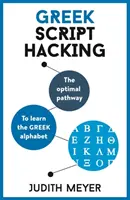 GREEK
SCRIPT
HACKING

The optimal pathway

To learn the GREEK alphabet

Α Β Γ Δ
Ε Ζ Η Θ
Ι Κ Λ Μ
Ν Ξ Ο Π

JUDITH MEYER